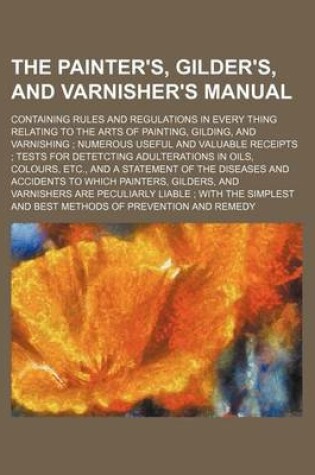 THE PAINTER'S, GILDER'S, AND VARNISHER'S MANUAL

CONTAINING RULES AND REGULATIONS IN EVERY THING RELATING TO THE ARTS OF PAINTING, GILDING, AND VARNISHING ; NUMEROUS USEFUL AND VALUABLE RECEIPTS ; TESTS FOR DETETCTING ADULTERATIONS IN OILS, COLOURS, ETC., AND A STATEMENT OF THE DISEASES AND ACCIDENTS TO WHICH PAINTERS, GILDERS, AND VARNISHERS ARE PECULIARLY LIABLE ; WITH THE SIMPLEST AND BEST METHODS OF PREVENTION AND REMEDY